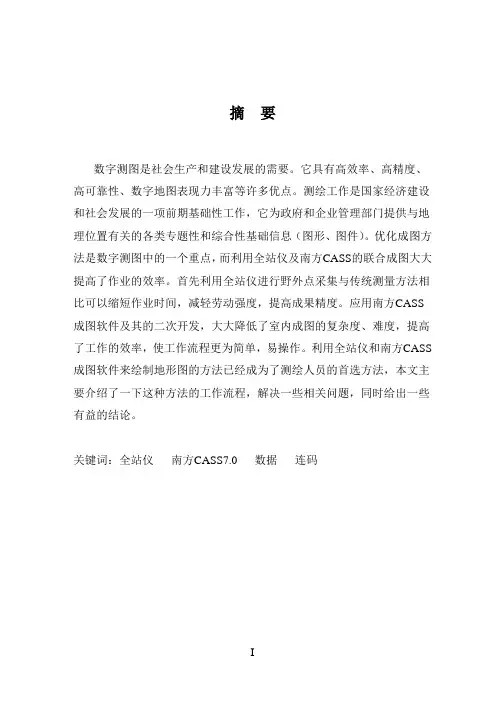 摘 要

数字测图是社会生产和建设发展的需要。它具有高效率、高精度、高可靠性、数字地图表现力丰富等许多优点。测绘工作是国家经济建设和社会发展的一项前期基础性工作，它为政府和企业管理部门提供与地理位置有关的各类专题性和综合性基础信息（图形、图件）。优化成图方法是数字测图中的一个重点，而利用全站仪及南方CASS的联合成图大大提高了作业的效率。首先利用全站仪进行野外点采集与传统测量方法相比可以缩短作业时间，减轻劳动强度，提高成果精度。应用南方CASS成图软件及其的二次开发，大大降低了室内成图的复杂度、难度，提高了工作的效率，使工作流程更为简单，易操作。利用全站仪和南方CASS成图软件来绘制地形图的方法已经成为了测绘人员的首选方法，本文主要介绍了一下这种方法的工作流程，解决一些相关问题，同时给出一些有益的结论。

关键词：全站仪 南方CASS7.0 数据 连码

I